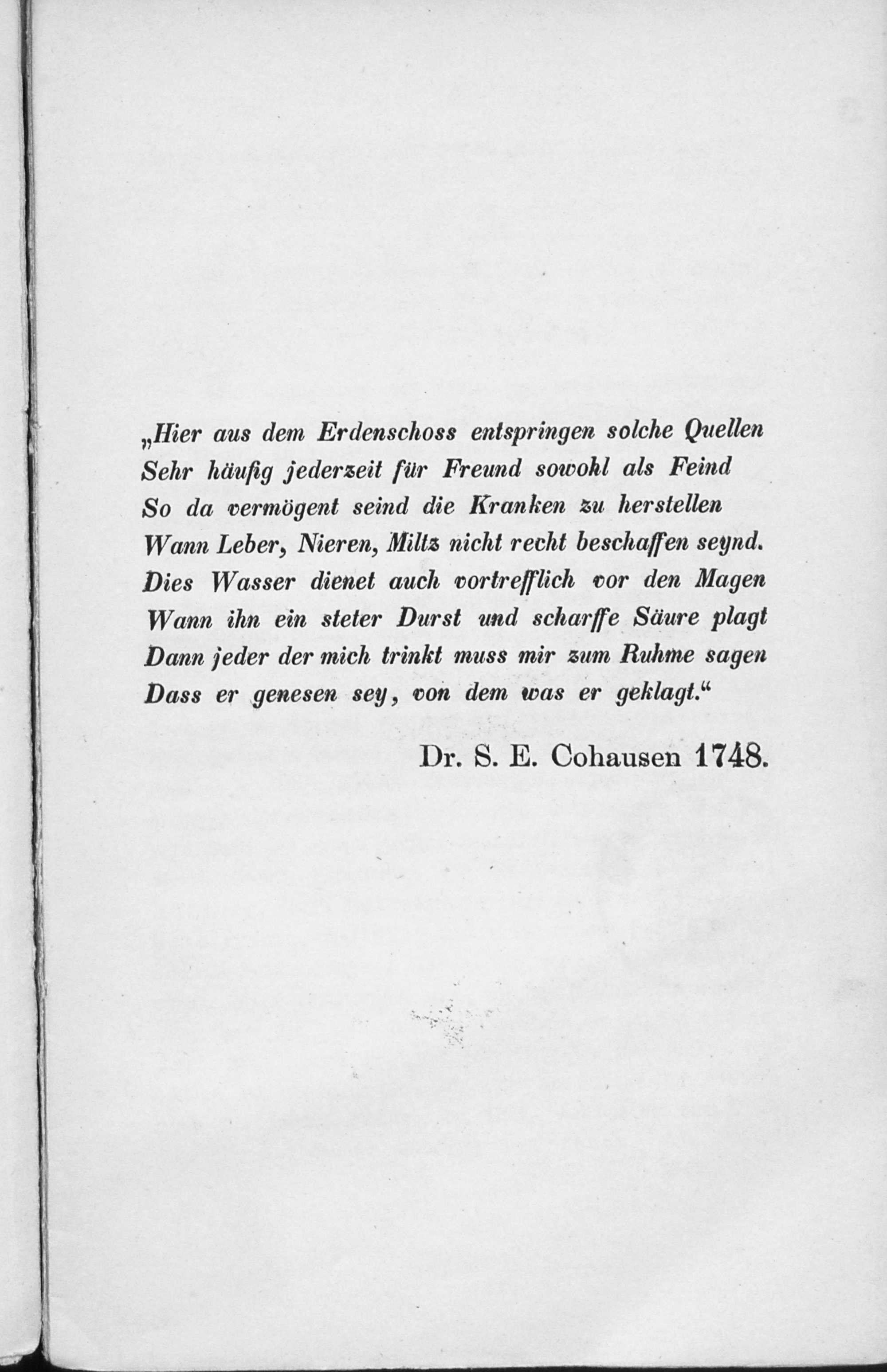 „Hier aus dem Erdenschoss entspringen solche Quellen
Sehr häufig jederzeit für Freund sowohl als Feind
So da vermögent seind die Kranken zu herstellen
Wann Leber, Nieren, Miltz nicht recht beschaffen seynd.
Dies Wasser dienet auch vortrefflich vor den Magen
Wann ihn ein steter Durst und scharffe Säure plagt
Dann jeder der mich trinkt muss mir zum Ruhme sagen
Dass er genesen sey, von dem was er geklagt.“

Dr. S. E. Cohausen 1748.